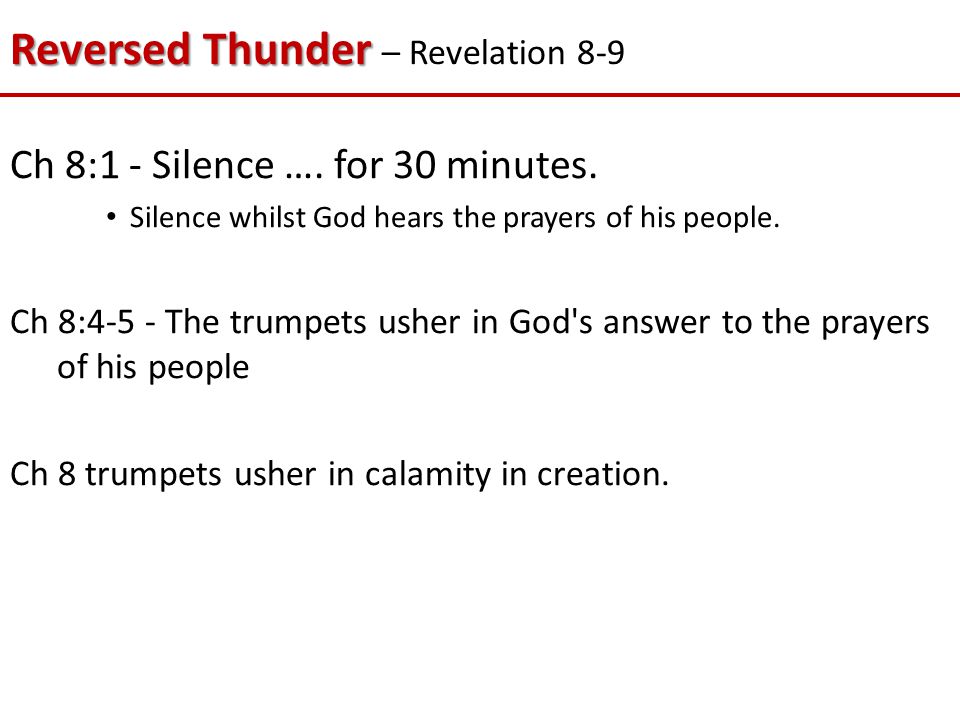 Reversed Thunder – Revelation 8-9

Ch 8:1 - Silence …. for 30 minutes.

• Silence whilst God hears the prayers of his people.

Ch 8:4-5 - The trumpets usher in God's answer to the prayers of his people

Ch 8 trumpets usher in calamity in creation.